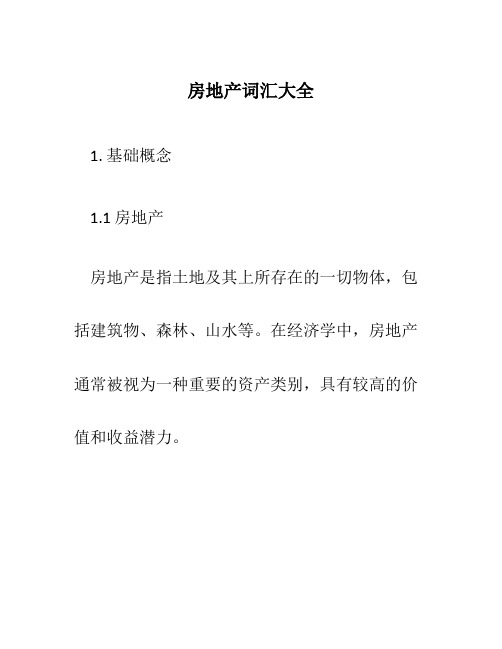 房地产词汇大全

1. 基础概念

1.1 房地产

房地产是指土地及其上所存在的一切物体，包括建筑物、森林、山水等。在经济学中，房地产通常被视为一种重要的资产类别，具有较高的价值和收益潜力。